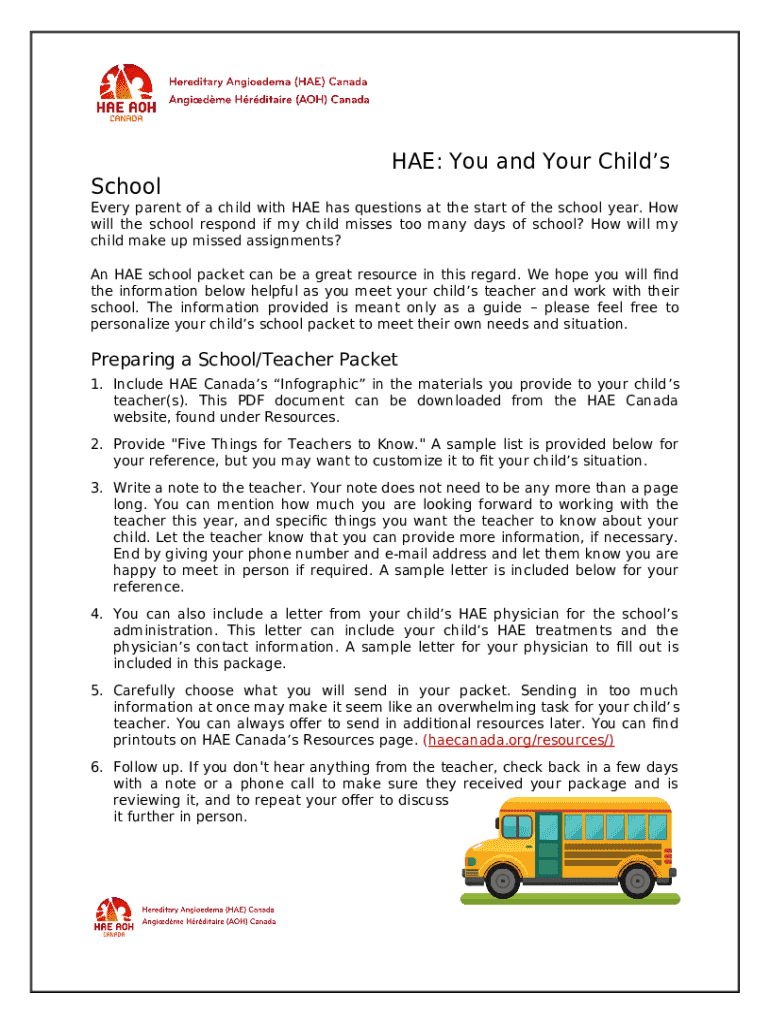 HAE AOH CANADA

Hereditary Angioedema (HAE) Canada
Angiœdème Héréditaire (AOH) Canada

HAE: You and Your Child's School

Every parent of a child with HAE has questions at the start of the school year. How will the school respond if my child misses too many days of school? How will my child make up missed assignments?

An HAE school packet can be a great resource in this regard. We hope you will find the information below helpful as you meet your child's teacher and work with their school. The information provided is meant only as a guide – please feel free to personalize your child's school packet to meet their own needs and situation.

Preparing a School/Teacher Packet

1. Include HAE Canada's "Infographic" in the materials you provide to your child's teacher(s). This PDF document can be downloaded from the HAE Canada website, found under Resources.

2. Provide "Five Things for Teachers to Know." A sample list is provided below for your reference, but you may want to customize it to fit your child's situation.

3. Write a note to the teacher. Your note does not need to be any more than a page long. You can mention how much you are looking forward to working with the teacher this year, and specific things you want the teacher to know about your child. Let the teacher know that you can provide more information, if necessary. End by giving your phone number and e-mail address and let them know you are happy to meet in person if required. A sample letter is included below for your reference.

4. You can also include a letter from your child's HAE physician for the school's administration. This letter can include your child's HAE treatments and the physician's contact information. A sample letter for your physician to fill out is included in this package.

5. Carefully choose what you will send in your packet. Sending in too much information at once may make it seem like an overwhelming task for your child's teacher. You can always offer to send in additional resources later. You can find printouts on HAE Canada's Resources page. (haecanada.org/resources/)

6. Follow up. If you don't hear anything from the teacher, check back in a few days with a note or a phone call to make sure they received your package and is reviewing it, and to repeat your offer to discuss it further in person.

HAE AOH CANADA

Hereditary Angioedema (HAE) Canada
Angiœdème Héréditaire (AOH) Canada